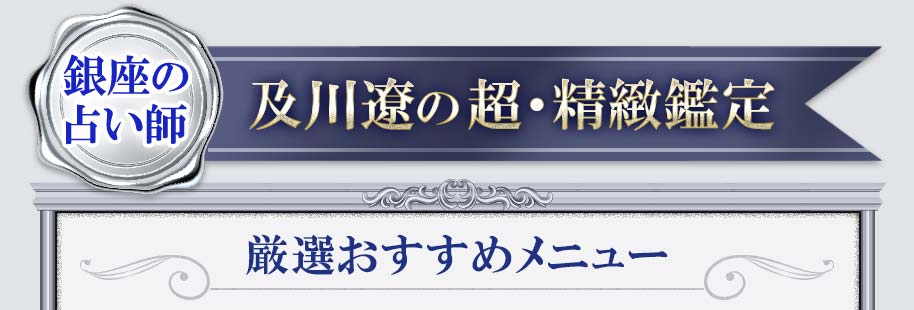 銀座の占い師

及川遼の超・精緻鑑定

厳選おすすめメニュー